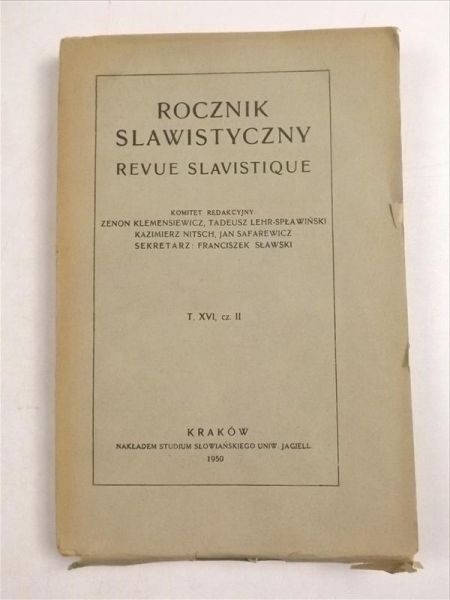 ROCZNIK
SLAWISTYCZNY
REVUE SLAVISTIQUE

KOMITET REDAKCYJNY:
ZENON KLEMENSIEWICZ, TADEUSZ LEHR-SPŁAWIŃSKI
KAZIMIERZ NITSCH, JAN SAFAREWICZ
SEKRETARZ: FRANCISZEK SŁAWSKI

T. XVI, cz. II

KRAKÓW
NAKŁADEM STUDIUM SŁOWIAŃSKIEGO UNIW. JAGIELL.
1950